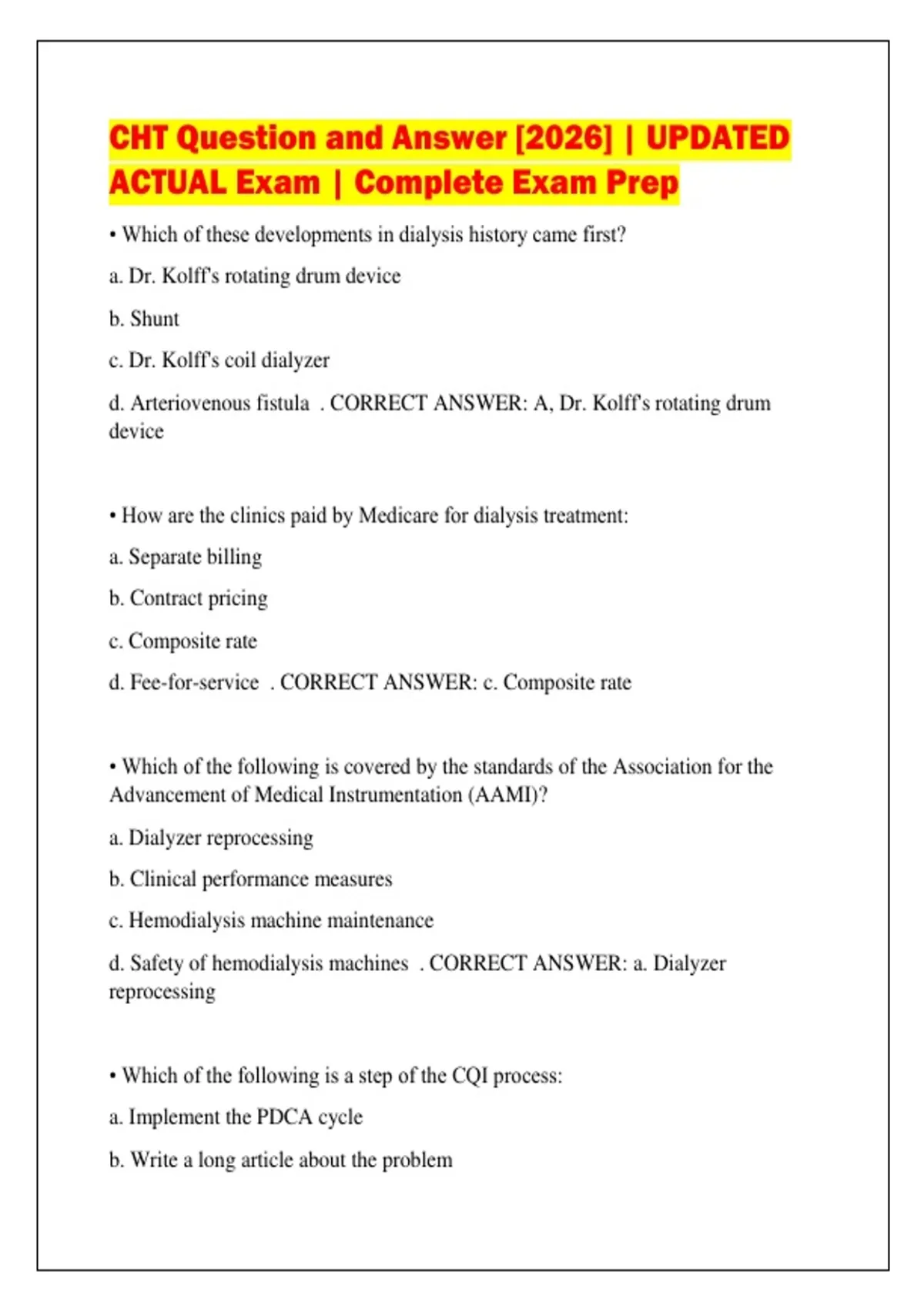 CHT Question and Answer [2026] | UPDATED ACTUAL Exam | Complete Exam Prep

• Which of these developments in dialysis history came first?

a. Dr. Kolff's rotating drum device

b. Shunt

c. Dr. Kolff's coil dialyzer

d. Arteriovenous fistula . CORRECT ANSWER: A, Dr. Kolff's rotating drum device

• How are the clinics paid by Medicare for dialysis treatment:

a. Separate billing

b. Contract pricing

c. Composite rate

d. Fee-for-service . CORRECT ANSWER: c. Composite rate

• Which of the following is covered by the standards of the Association for the Advancement of Medical Instrumentation (AAMI)?

a. Dialyzer reprocessing

b. Clinical performance measures

c. Hemodialysis machine maintenance

d. Safety of hemodialysis machines . CORRECT ANSWER: a. Dialyzer reprocessing

• Which of the following is a step of the CQI process:

a. Implement the PDCA cycle

b. Write a long article about the problem